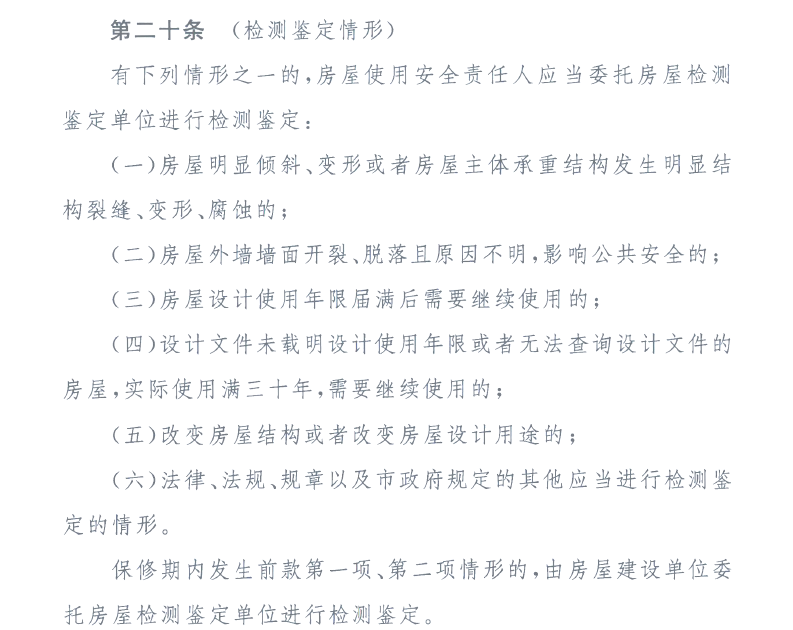 第二十条　（检测鉴定情形）

有下列情形之一的，房屋使用安全责任人应当委托房屋检测鉴定单位进行检测鉴定：

（一）房屋明显倾斜、变形或者房屋主体承重结构发生明显结构裂缝、变形、腐蚀的；

（二）房屋外墙墙面开裂、脱落且原因不明，影响公共安全的；

（三）房屋设计使用年限届满后需要继续使用的；

（四）设计文件未载明设计使用年限或者无法查询设计文件的房屋，实际使用满三十年，需要继续使用的；

（五）改变房屋结构或者改变房屋设计用途的；

（六）法律、法规、规章以及市政府规定的其他应当进行检测鉴定的情形。

保修期内发生前款第一项、第二项情形的，由房屋建设单位委托房屋检测鉴定单位进行检测鉴定。